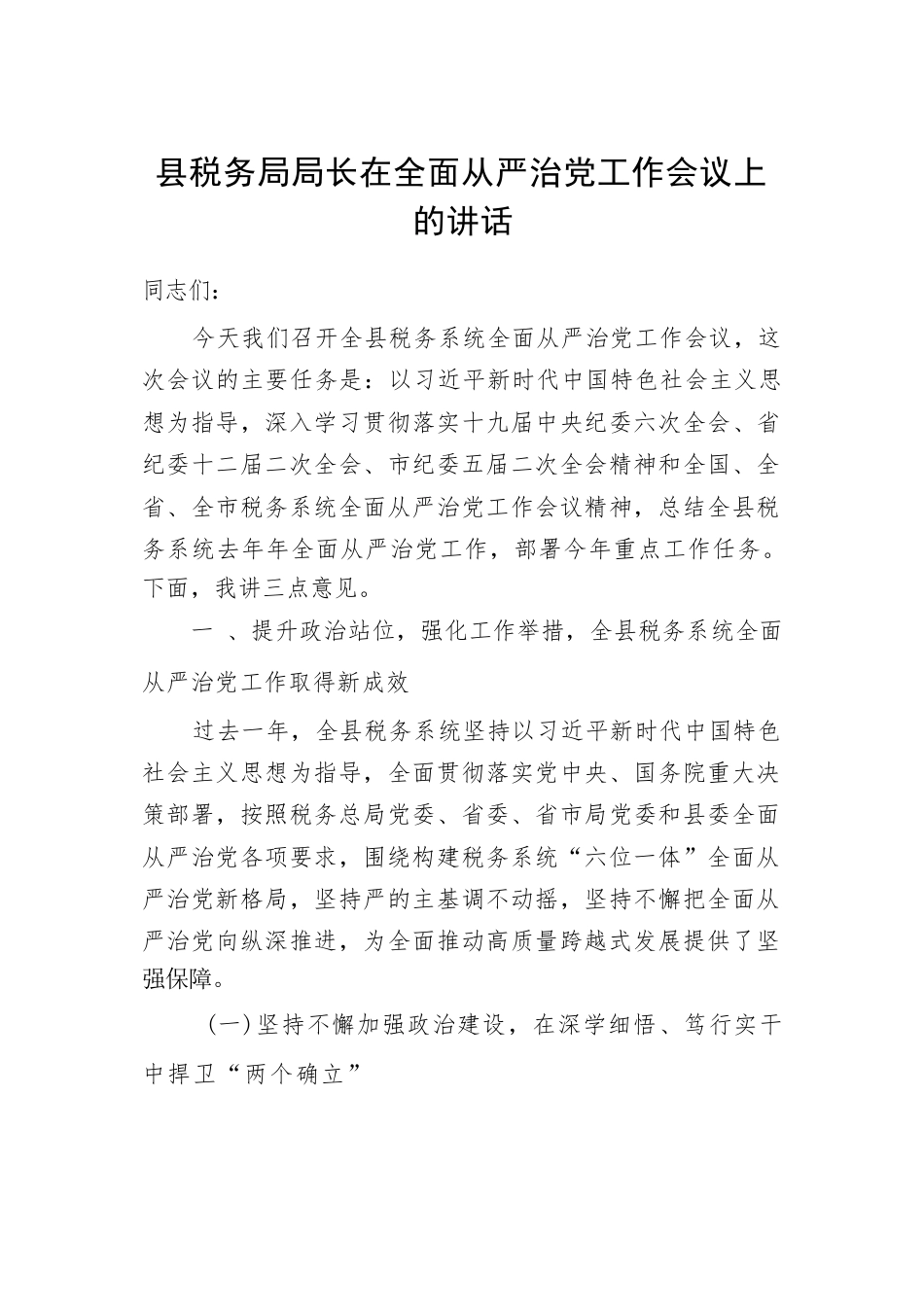 县税务局局长在全面从严治党工作会议上的讲话

同志们：

今天我们召开全县税务系统全面从严治党工作会议，这次会议的主要任务是：以习近平新时代中国特色社会主义思想为指导，深入学习贯彻落实十九届中央纪委六次全会、省纪委十二届二次全会、市纪委五届二次全会精神和全国、全省、全市税务系统全面从严治党工作会议精神，总结全县税务系统去年年全面从严治党工作，部署今年重点工作任务。下面，我讲三点意见。

一 、提升政治站位，强化工作举措，全县税务系统全面从严治党工作取得新成效

过去一年，全县税务系统坚持以习近平新时代中国特色社会主义思想为指导，全面贯彻落实党中央、国务院重大决策部署，按照税务总局党委、省委、省市局党委和县委全面从严治党各项要求，围绕构建税务系统“六位一体”全面从严治党新格局，坚持严的主基调不动摇，坚持不懈把全面从严治党向纵深推进，为全面推动高质量跨越式发展提供了坚强保障。

（一）坚持不懈加强政治建设，在深学细悟、笃行实干中捍卫“两个确立”